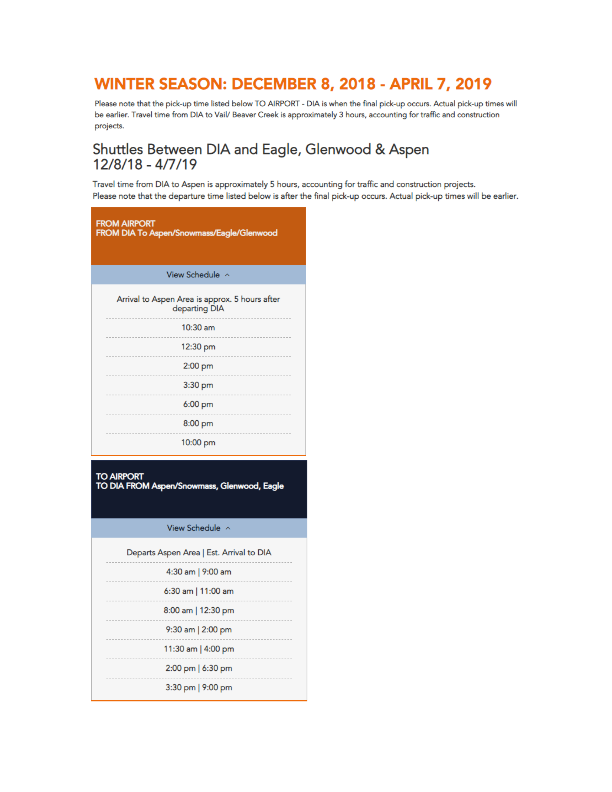 WINTER SEASON: DECEMBER 8, 2018 - APRIL 7, 2019

Please note that the pick-up time listed below TO AIRPORT - DIA is when the final pick-up occurs. Actual pick-up times will be earlier. Travel time from DIA to Vail/ Beaver Creek is approximately 3 hours, accounting for traffic and construction projects.

Shuttles Between DIA and Eagle, Glenwood & Aspen
12/8/18 - 4/7/19

Travel time from DIA to Aspen is approximately 5 hours, accounting for traffic and construction projects.
Please note that the departure time listed below is after the final pick-up occurs. Actual pick-up times will be earlier.

FROM AIRPORT
FROM DIA To Aspen/Snowmass/Eagle/Glenwood

View Schedule ^

Arrival to Aspen Area is approx. 5 hours after departing DIA

10:30 am

12:30 pm

2:00 pm

3:30 pm

6:00 pm

8:00 pm

10:00 pm

TO AIRPORT
TO DIA FROM Aspen/Snowmass, Glenwood, Eagle

View Schedule ^

Departs Aspen Area | Est. Arrival to DIA

4:30 am | 9:00 am

6:30 am | 11:00 am

8:00 am | 12:30 pm

9:30 am | 2:00 pm

11:30 am | 4:00 pm

2:00 pm | 6:30 pm

3:30 pm | 9:00 pm